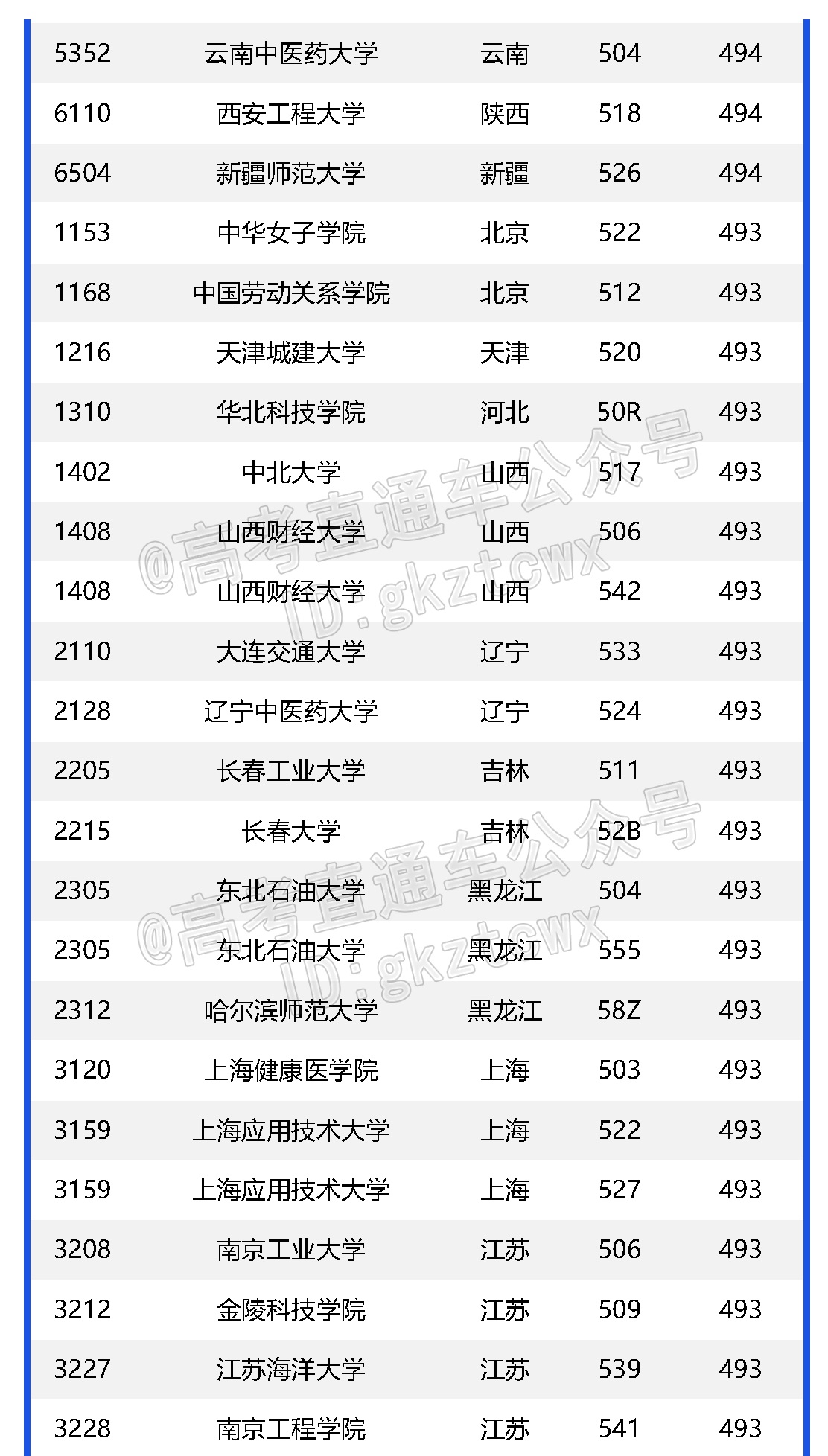 | 5352 | 云南中医药大学 | 云南 | 504 | 494 |
|---|---|---|---|---|
| 6110 | 西安工程大学 | 陕西 | 518 | 494 |
| 6504 | 新疆师范大学 | 新疆 | 526 | 494 |
| 1153 | 中华女子学院 | 北京 | 522 | 493 |
| 1168 | 中国劳动关系学院 | 北京 | 512 | 493 |
| 1216 | 天津城建大学 | 天津 | 520 | 493 |
| 1310 | 华北科技学院 | 河北 | 50R | 493 |
| 1402 | 中北大学 | 山西 | 517 | 493 |
| 1408 | 山西财经大学 | 山西 | 506 | 493 |
| 1408 | 山西财经大学 | 山西 | 542 | 493 |
| 2110 | 大连交通大学 | 辽宁 | 533 | 493 |
| 2128 | 辽宁中医药大学 | 辽宁 | 524 | 493 |
| 2205 | 长春工业大学 | 吉林 | 511 | 493 |
| 2215 | 长春大学 | 吉林 | 52B | 493 |
| 2305 | 东北石油大学 | 黑龙江 | 504 | 493 |
| 2305 | 东北石油大学 | 黑龙江 | 555 | 493 |
| 2312 | 哈尔滨师范大学 | 黑龙江 | 58Z | 493 |
| 3120 | 上海健康医学院 | 上海 | 503 | 493 |
| 3159 | 上海应用技术大学 | 上海 | 522 | 493 |
| 3159 | 上海应用技术大学 | 上海 | 527 | 493 |
| 3208 | 南京工业大学 | 江苏 | 506 | 493 |
| 3212 | 金陵科技学院 | 江苏 | 509 | 493 |
| 3227 | 江苏海洋大学 | 江苏 | 539 | 493 |
| 3228 | 南京工程学院 | 江苏 | 541 | 493 |

@高考直通车公众号
ID:gkztcwx